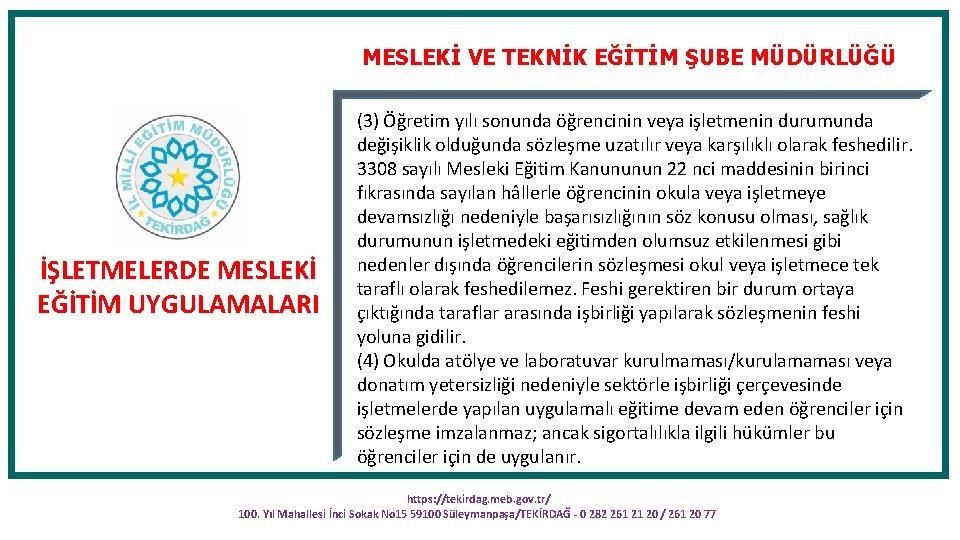 MESLEKİ VE TEKNİK EĞİTİM ŞUBE MÜDÜRLÜĞÜ

İL MİLLİ EĞİTİM MÜDÜRLÜĞÜ
TEKİRDAĞ

İŞLETMELERDE MESLEKİ EĞİTİM UYGULAMALARI

(3) Öğretim yılı sonunda öğrencinin veya işletmenin durumunda değişiklik olduğunda sözleşme uzatılır veya karşılıklı olarak feshedilir. 3308 sayılı Mesleki Eğitim Kanununun 22 nci maddesinin birinci fıkrasında sayılan hâllerle öğrencinin okula veya işletmeye devamsızlığı nedeniyle başarısızlığının söz konusu olması, sağlık durumunun işletmedeki eğitimden olumsuz etkilenmesi gibi nedenler dışında öğrencilerin sözleşmesi okul veya işletmece tek taraflı olarak feshedilemez. Feshi gerektiren bir durum ortaya çıktığında taraflar arasında işbirliği yapılarak sözleşmenin feshi yoluna gidilir.
(4) Okulda atölye ve laboratuvar kurulmaması/kurulamaması veya donatım yetersizliği nedeniyle sektörle işbirliği çerçevesinde işletmelerde yapılan uygulamalı eğitime devam eden öğrenciler için sözleşme imzalanmaz; ancak sigortalılıkla ilgili hükümler bu öğrenciler için de uygulanır.

https://tekirdag.meb.gov.tr/
100. Yıl Mahallesi İnci Sokak No15 59100 Süleymanpaşa/TEKİRDAĞ - 0 282 261 21 20 / 261 20 77